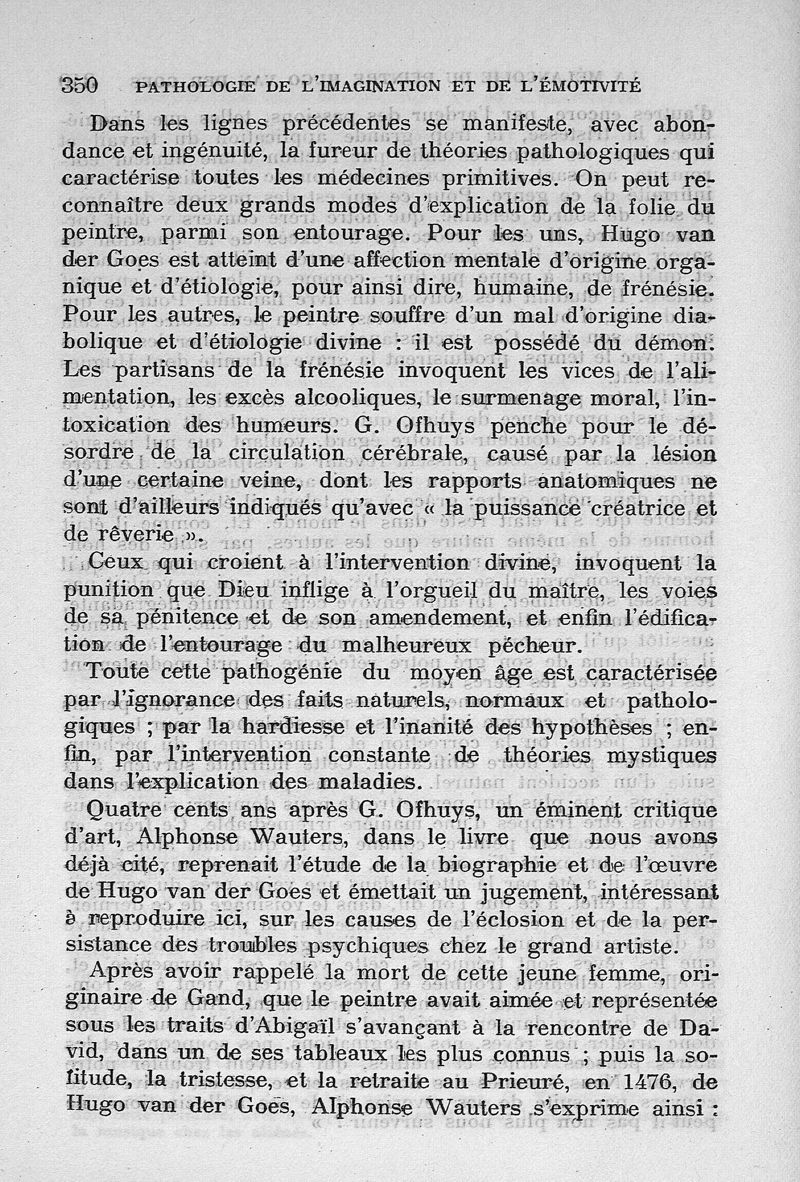 350 PATHOLOGIE DE L'IMAGINATION ET DE L'ÉMOTIVITÉ

Dans les lignes précédentes se manifeste, avec abondance et ingénuité, la fureur de théories pathologiques qui caractérise toutes les médecines primitives. On peut reconnaître deux grands modes d'explication de la folie du peintre, parmi son entourage. Pour les uns, Hugo van der Goes est atteint d'une affection mentale d'origine organique et d'étiologie, pour ainsi dire, humaine, de frénésie. Pour les autres, le peintre souffre d'un mal d'origine diabolique et d'étiologie divine : il est possédé du démon. Les partisans de la frénésie invoquent les vices de l'alimentation, les excès alcooliques, le surmenage moral, l'intoxication des humeurs. G. Ofhuys penche pour le désordre de la circulation cérébrale, causé par la lésion d'une certaine veine, dont les rapports anatomiques ne sont d'ailleurs indiqués qu'avec « la puissance créatrice et de rêverie ».

Ceux qui croient à l'intervention divine, invoquent la punition que Dieu inflige à l'orgueil du maître, les voies de sa pénitence et de son amendement, et enfin l'édification de l'entourage du malheureux pécheur.

Toute cette pathogénie du moyen âge est caractérisée par l'ignorance des faits naturels, normaux et pathologiques ; par la hardiesse et l'inanité des hypothèses ; enfin, par l'intervention constante de théories mystiques dans l'explication des maladies.

Quatre cents ans après G. Ofhuys, un éminent critique d'art, Alphonse Wauters, dans le livre que nous avons déjà cité, reprenait l'étude de la biographie et de l'œuvre de Hugo van der Goes et émettait un jugement, intéressant à reproduire ici, sur les causes de l'éclosion et de la persistance des troubles psychiques chez le grand artiste.

Après avoir rappelé la mort de cette jeune femme, originaire de Gand, que le peintre avait aimée et représentée sous les traits d'Abigaïl s'avançant à la rencontre de David, dans un de ses tableaux les plus connus ; puis la solitude, la tristesse, et la retraite au Prieuré, en 1476, de Hugo van der Goes, Alphonse Wauters s'exprime ainsi :